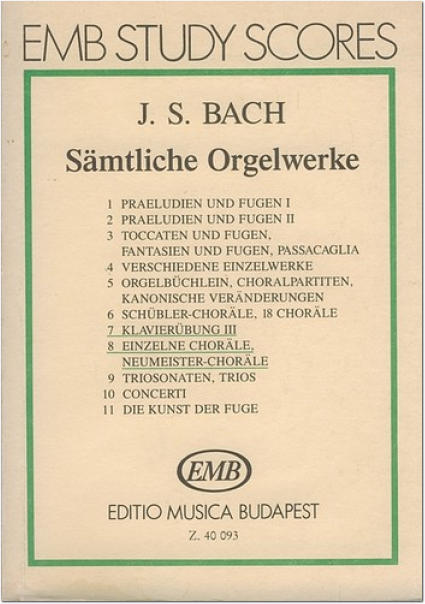 EMB STUDY SCORES

J. S. BACH

Sämtliche Orgelwerke

1 PRAELUDIEN UND FUGEN I
2 PRAELUDIEN UND FUGEN II
3 TOCCATEN UND FUGEN, FANTASIEN UND FUGEN, PASSACAGLIA
4 VERSCHIEDENE EINZELWERKE
5 ORGELBÜCHLEIN, CHORALPARTITEN, KANONISCHE VERÄNDERUNGEN
6 SCHÜBLER-CHORÄLE, 18 CHORÄLE
7 KLAVIERÜBUNG III
8 EINZELNE CHORÄLE, NEUMEISTER-CHORÄLE
9 TRIOSONATEN, TRIOS
10 CONCERTI
11 DIE KUNST DER FUGE

EMB

EDITIO MUSICA BUDAPEST

Z. 40 093